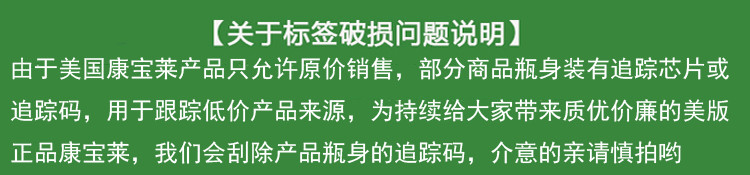 【关于标签破损问题说明】

由于美国康宝莱产品只允许原价销售，部分商品瓶身装有追踪芯片或追踪码，用于跟踪低价产品来源，为持续给大家带来质优价廉的美版正品康宝莱，我们会刮除产品瓶身的追踪码，介意的亲请慎拍哟